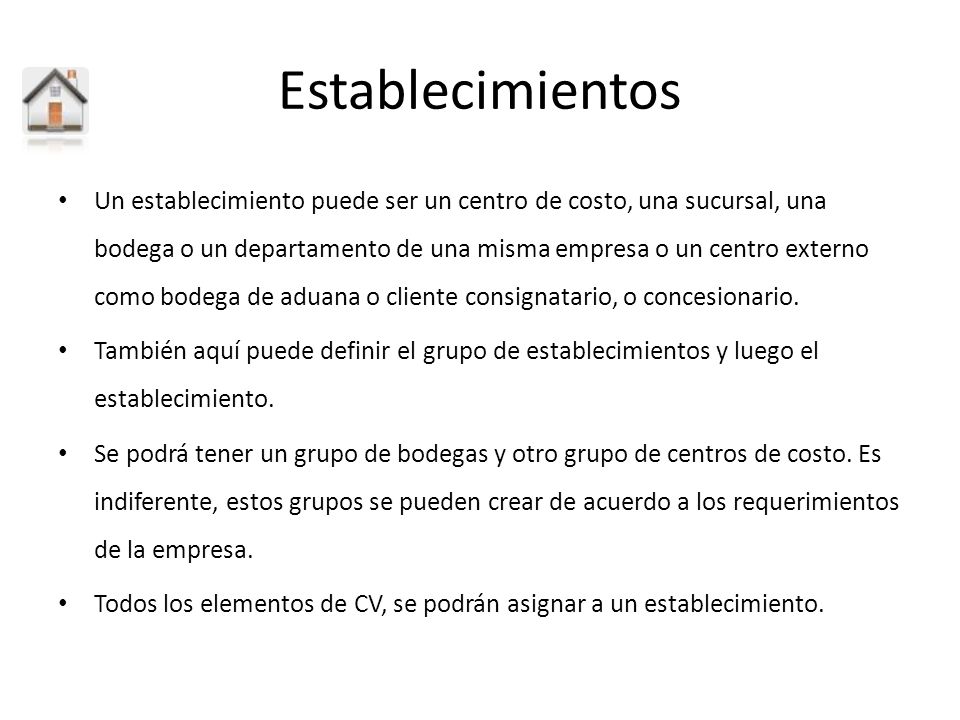 Establecimientos

• Un establecimiento puede ser un centro de costo, una sucursal, una bodega o un departamento de una misma empresa o un centro externo como bodega de aduana o cliente consignatario, o concesionario.

• También aquí puede definir el grupo de establecimientos y luego el establecimiento.

• Se podrá tener un grupo de bodegas y otro grupo de centros de costo. Es indiferente, estos grupos se pueden crear de acuerdo a los requerimientos de la empresa.

• Todos los elementos de CV, se podrán asignar a un establecimiento.